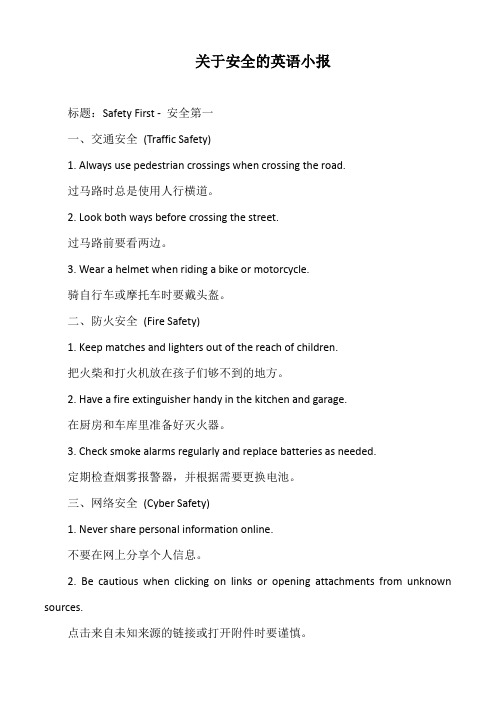 关于安全的英语小报

标题：Safety First - 安全第一

一、交通安全 (Traffic Safety)

1. Always use pedestrian crossings when crossing the road.

过马路时总是使用人行横道。

2. Look both ways before crossing the street.

过马路前要看两边。

3. Wear a helmet when riding a bike or motorcycle.

骑自行车或摩托车时要戴头盔。

二、防火安全 (Fire Safety)

1. Keep matches and lighters out of the reach of children.

把火柴和打火机放在孩子们够不到的地方。

2. Have a fire extinguisher handy in the kitchen and garage.

在厨房和车库里准备好灭火器。

3. Check smoke alarms regularly and replace batteries as needed.

定期检查烟雾报警器，并根据需要更换电池。

三、网络安全 (Cyber Safety)

1. Never share personal information online.

不要在网上分享个人信息。

2. Be cautious when clicking on links or opening attachments from unknown sources.

点击来自未知来源的链接或打开附件时要谨慎。